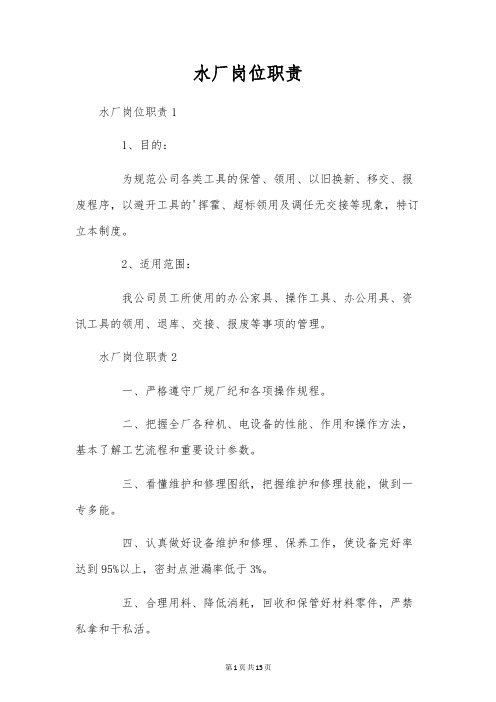 水厂岗位职责

水厂岗位职责 1

1、目的：

为规范公司各类工具的保管、领用、以旧换新、移交、报废程序，以避开工具的'挥霍、超标领用及调任无交接等现象，特订立本制度。

2、适用范围：

我公司员工所使用的办公家具、操作工具、办公用具、资讯工具的领用、退库、交接、报废等事项的管理。

水厂岗位职责 2

一、严格遵守厂规厂纪和各项操作规程。

二、把握全厂各种机、电设备的性能、作用和操作方法，基本了解工艺流程和重要设计参数。

三、看懂维护和修理图纸，把握维护和修理技能，做到一专多能。

四、认真做好设备维护和修理、保养工作，使设备完好率达到 95%以上，密封点泄漏率低于 3%。

五、合理用料、降低消耗，回收和保管好材料零件，严禁私拿和干私活。

第 1 页 共 15 页